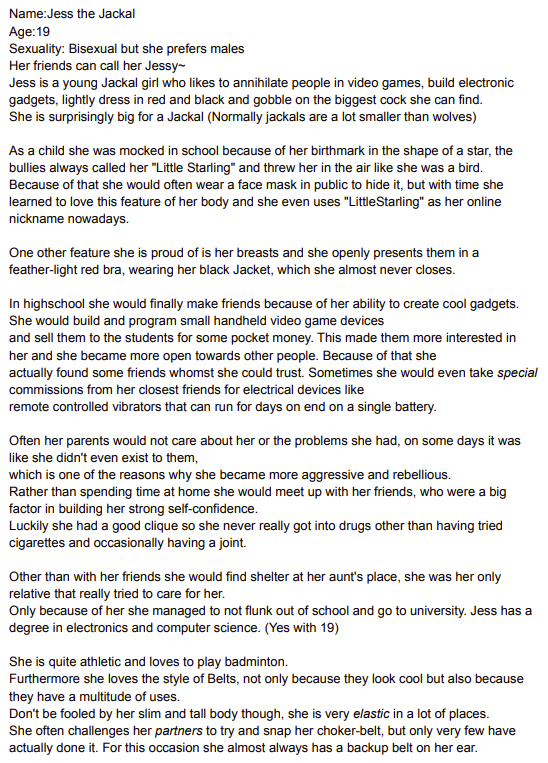 Name:Jess the Jackal
Age:19
Sexuality: Bisexual but she prefers males
Her friends can call her Jessy~
Jess is a young Jackal girl who likes to annihilate people in video games, build electronic gadgets, lightly dress in red and black and gobble on the biggest cock she can find.
She is surprisingly big for a Jackal (Normally jackals are a lot smaller than wolves)

As a child she was mocked in school because of her birthmark in the shape of a star, the bullies always called her "Little Starling" and threw her in the air like she was a bird. Because of that she would often wear a face mask in public to hide it, but with time she learned to love this feature of her body and she even uses "LittleStarling" as her online nickname nowadays.

One other feature she is proud of is her breasts and she openly presents them in a feather-light red bra, wearing her black Jacket, which she almost never closes.

In highschool she would finally make friends because of her ability to create cool gadgets. She would build and program small handheld video game devices
and sell them to the students for some pocket money. This made them more interested in her and she became more open towards other people. Because of that she
actually found some friends whomst she could trust. Sometimes she would even take special commissions from her closest friends for electrical devices like
remote controlled vibrators that can run for days on end on a single battery.

Often her parents would not care about her or the problems she had, on some days it was like she didn't even exist to them,
which is one of the reasons why she became more aggressive and rebellious.
Rather than spending time at home she would meet up with her friends, who were a big factor in building her strong self-confidence.
Luckily she had a good clique so she never really got into drugs other than having tried cigarettes and occasionally having a joint.

Other than with her friends she would find shelter at her aunt's place, she was her only relative that really tried to care for her.
Only because of her she managed to not flunk out of school and go to university. Jess has a degree in electronics and computer science. (Yes with 19)

She is quite athletic and loves to play badminton.
Furthermore she loves the style of Belts, not only because they look cool but also because they have a multitude of uses.
Don't be fooled by her slim and tall body though, she is very elastic in a lot of places.
She often challenges her partners to try and snap her choker-belt, but only very few have actually done it. For this occasion she almost always has a backup belt on her ear.